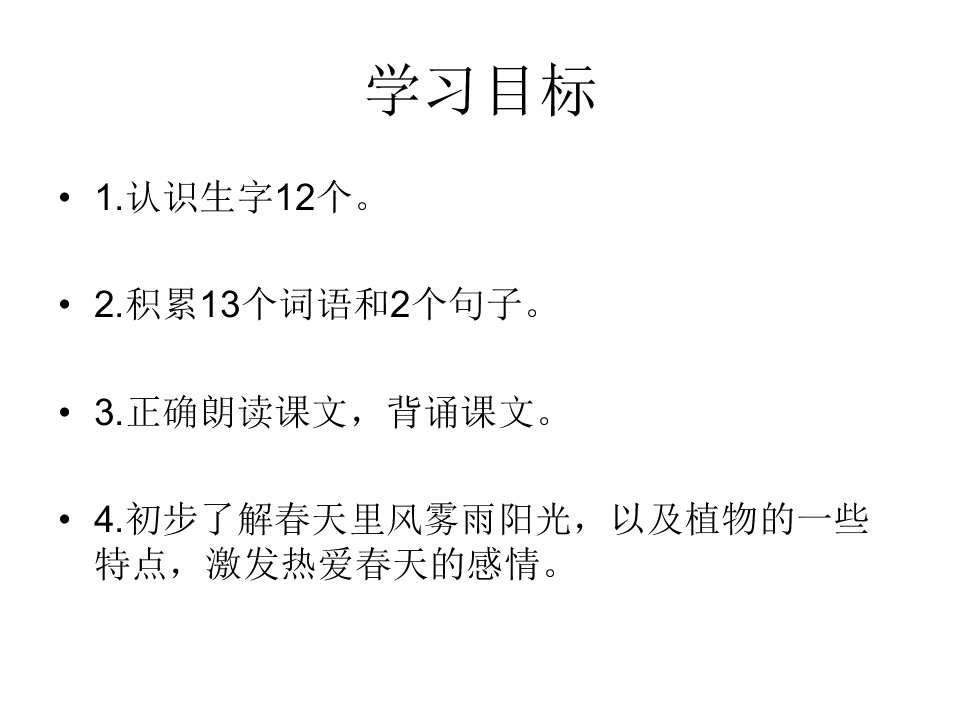 学习目标

• 1.认识生字12个。

• 2.积累13个词语和2个句子。

• 3.正确朗读课文，背诵课文。

• 4.初步了解春天里风雾雨阳光，以及植物的一些特点，激发热爱春天的感情。